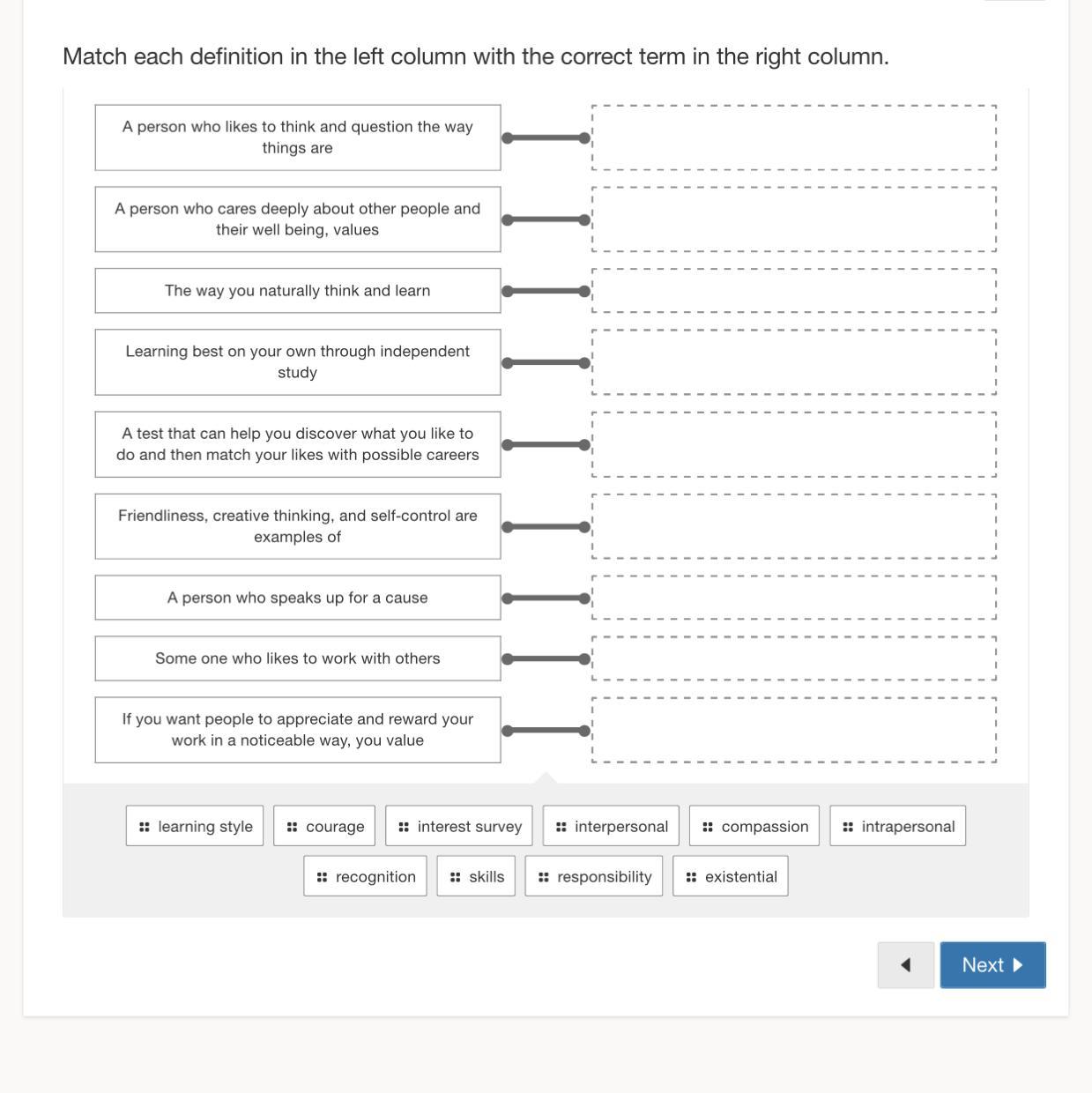 Match each definition in the left column with the correct term in the right column.

A person who likes to think and question the way things are

A person who cares deeply about other people and their well being, values

The way you naturally think and learn

Learning best on your own through independent study

A test that can help you discover what you like to do and then match your likes with possible careers

Friendliness, creative thinking, and self-control are examples of

A person who speaks up for a cause

Some one who likes to work with others

If you want people to appreciate and reward your work in a noticeable way, you value

learning style
courage
interest survey
interpersonal
compassion
intrapersonal
recognition
skills
responsibility
existential

Next